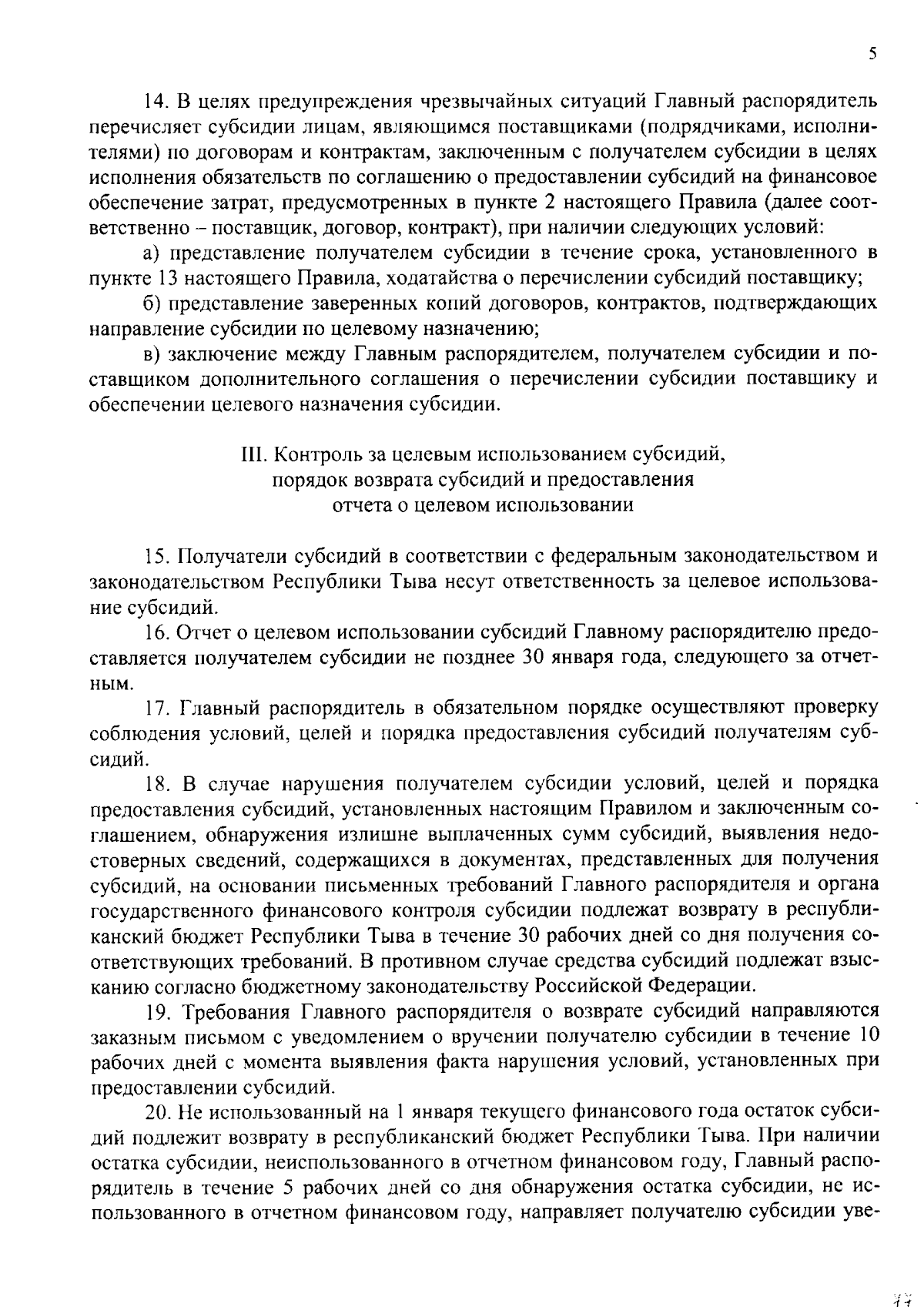 5

14. В целях предупреждения чрезвычайных ситуаций Главный распорядитель перечисляет субсидии лицам, являющимся поставщиками (подрядчиками, исполнителями) по договорам и контрактам, заключенным с получателем субсидии в целях исполнения обязательств по соглашению о предоставлении субсидий на финансовое обеспечение затрат, предусмотренных в пункте 2 настоящего Правила (далее соответственно – поставщик, договор, контракт), при наличии следующих условий:

а) представление получателем субсидии в течение срока, установленного в пункте 13 настоящего Правила, ходатайства о перечислении субсидий поставщику;

б) представление заверенных копий договоров, контрактов, подтверждающих направление субсидии по целевому назначению;

в) заключение между Главным распорядителем, получателем субсидии и поставщиком дополнительного соглашения о перечислении субсидии поставщику и обеспечении целевого назначения субсидии.

III. Контроль за целевым использованием субсидий, порядок возврата субсидий и предоставления отчета о целевом использовании

15. Получатели субсидий в соответствии с федеральным законодательством и законодательством Республики Тыва несут ответственность за целевое использование субсидий.

16. Отчет о целевом использовании субсидий Главному распорядителю предоставляется получателем субсидии не позднее 30 января года, следующего за отчетным.

17. Главный распорядитель в обязательном порядке осуществляют проверку соблюдения условий, целей и порядка предоставления субсидий получателям субсидий.

18. В случае нарушения получателем субсидии условий, целей и порядка предоставления субсидий, установленных настоящим Правилом и заключенным соглашением, обнаружения излишне выплаченных сумм субсидий, выявления недостоверных сведений, содержащихся в документах, представленных для получения субсидий, на основании письменных требований Главного распорядителя и органа государственного финансового контроля субсидии подлежат возврату в республиканский бюджет Республики Тыва в течение 30 рабочих дней со дня получения соответствующих требований. В противном случае средства субсидий подлежат взысканию согласно бюджетному законодательству Российской Федерации.

19. Требования Главного распорядителя о возврате субсидий направляются заказным письмом с уведомлением о вручении получателю субсидии в течение 10 рабочих дней с момента выявления факта нарушения условий, установленных при предоставлении субсидий.

20. Не использованный на 1 января текущего финансового года остаток субсидий подлежит возврату в республиканский бюджет Республики Тыва. При наличии остатка субсидии, неиспользованного в отчетном финансовом году, Главный распорядитель в течение 5 рабочих дней со дня обнаружения остатка субсидии, не использованного в отчетном финансовом году, направляет получателю субсидии уве-